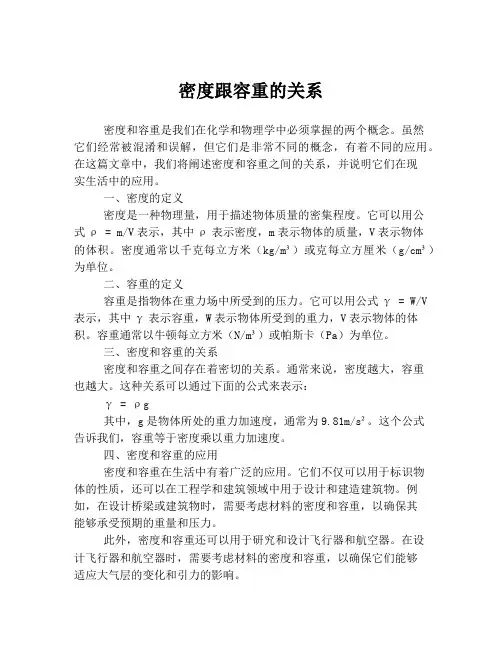 密度跟容重的关系

密度和容重是我们在化学和物理学中必须掌握的两个概念。虽然它们经常被混淆和误解，但它们是非常不同的概念，有着不同的应用。在这篇文章中，我们将阐述密度和容重之间的关系，并说明它们在现实生活中的应用。

一、密度的定义

密度是一种物理量，用于描述物体质量的密集程度。它可以用公式 $\rho = m/V$ 表示，其中 $\rho$ 表示密度，m 表示物体的质量，V 表示物体的体积。密度通常以千克每立方米（$kg/m^3$）或克每立方厘米（$g/cm^3$）为单位。

二、容重的定义

容重是指物体在重力场中所受到的压力。它可以用公式 $\gamma = W/V$ 表示，其中 $\gamma$ 表示容重，W 表示物体所受到的重力，V 表示物体的体积。容重通常以牛顿每立方米（$N/m^3$）或帕斯卡（Pa）为单位。

三、密度和容重的关系

密度和容重之间存在着密切的关系。通常来说，密度越大，容重也越大。这种关系可以通过下面的公式来表示：

$\gamma = \rho g$

其中，g 是物体所处的重力加速度，通常为 $9.81m/s^2$。这个公式告诉我们，容重等于密度乘以重力加速度。

四、密度和容重的应用

密度和容重在生活中有着广泛的应用。它们不仅可以用于标识物体的性质，还可以在工程学和建筑领域中用于设计和建造建筑物。例如，在设计桥梁或建筑物时，需要考虑材料的密度和容重，以确保其能够承受预期的重量和压力。

此外，密度和容重还可以用于研究和设计飞行器和航空器。在设计飞行器和航空器时，需要考虑材料的密度和容重，以确保它们能够适应大气层的变化和引力的影响。